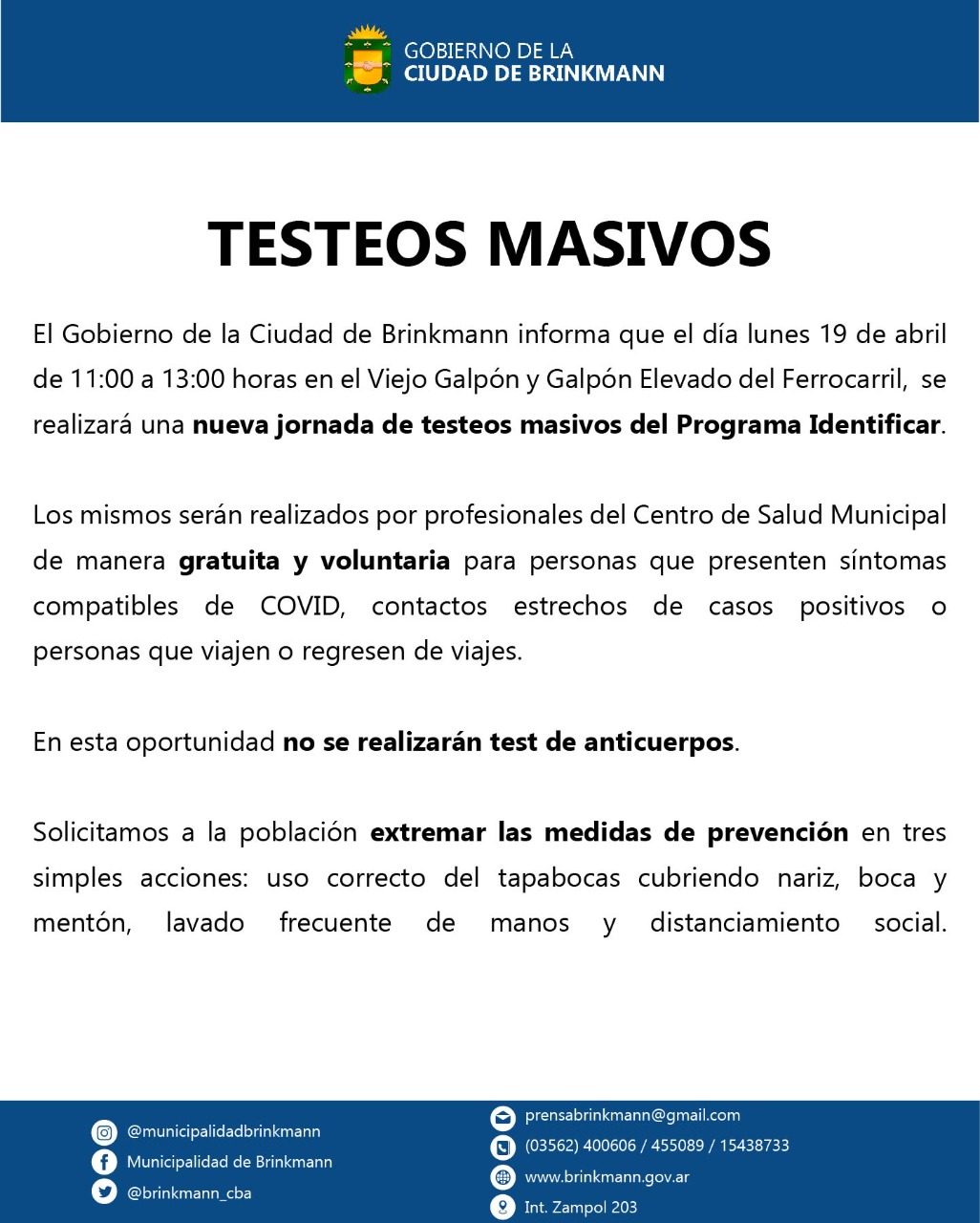 GOBIERNO DE LA
CIUDAD DE BRINKMANN

TESTEOS MASIVOS

El Gobierno de la Ciudad de Brinkmann informa que el día lunes 19 de abril de 11:00 a 13:00 horas en el Viejo Galpón y Galpón Elevado del Ferrocarril, se realizará una nueva jornada de testeos masivos del Programa Identificar.

Los mismos serán realizados por profesionales del Centro de Salud Municipal de manera gratuita y voluntaria para personas que presenten síntomas compatibles de COVID, contactos estrechos de casos positivos o personas que viajen o regresen de viajes.

En esta oportunidad no se realizarán test de anticuerpos.

Solicitamos a la población extremar las medidas de prevención en tres simples acciones: uso correcto del tapabocas cubriendo nariz, boca y mentón, lavado frecuente de manos y distanciamiento social.

@municipalidadbrinkmann
Municipalidad de Brinkmann
@brinkmann_cba

prensabrinkmann@gmail.com
(03562) 400606 / 455089 / 15438733
www.brinkmann.gov.ar
Int. Zampol 203